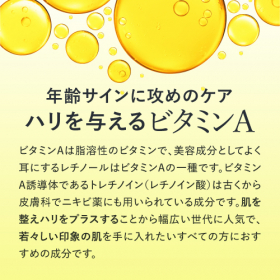 年齢サインに攻めのケア
ハリを与えるビタミンA

ビタミンAは脂溶性のビタミンで、美容成分としてよく耳にするレチノールはビタミンAの一種です。ビタミンA誘導体であるトレチノイン（レチノイン酸）は古くから皮膚科でニキビ薬にも用いられている成分です。肌を整えハリをプラスすることから幅広い世代に人気で、若々しい印象の肌を手に入れたいすべての方におすすめの成分です。